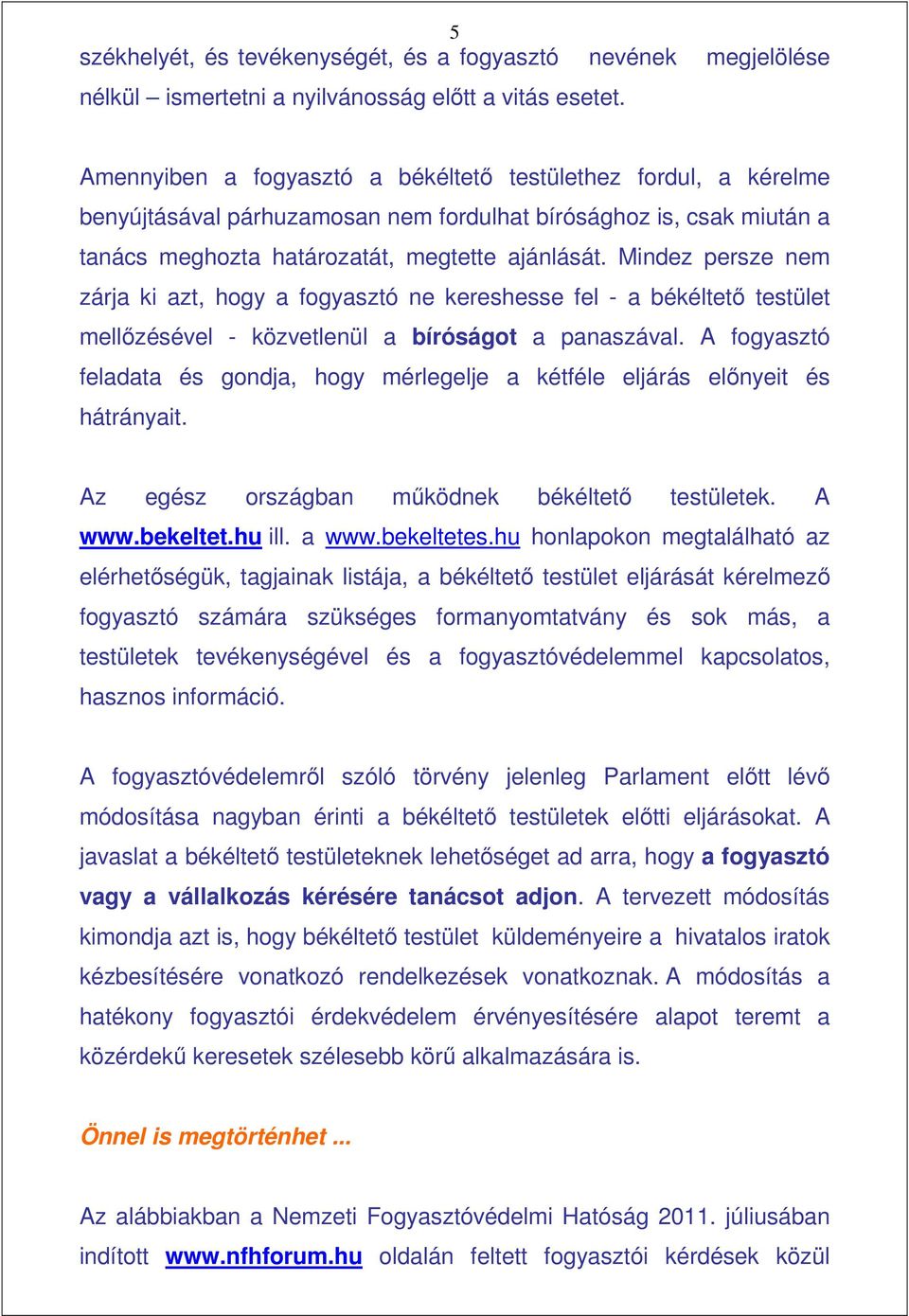 5

székhelyét, és tevékenységét, és a fogyasztó nevének megjelölése nélkül – ismertetni a nyilvánosság előtt a vitás esetet.

Amennyiben a fogyasztó a békéltető testülethez fordul, a kérelme benyújtásával párhuzamosan nem fordulhat bírósághoz is, csak miután a tanács meghozta határozatát, megtette ajánlását. Mindez persze nem zárja ki azt, hogy a fogyasztó ne kereshesse fel - a békéltető testület mellőzésével - közvetlenül a bíróságot a panaszával. A fogyasztó feladata és gondja, hogy mérlegelje a kétféle eljárás előnyeit és hátrányait.

Az egész országban működnek békéltető testületek. A www.bekeltet.hu ill. a www.bekeltetes.hu honlapokon megtalálható az elérhetőségük, tagjainak listája, a békéltető testület eljárását kérelmező fogyasztó számára szükséges formanyomtatvány és sok más, a testületek tevékenységével és a fogyasztóvédelemmel kapcsolatos, hasznos információ.

A fogyasztóvédelemről szóló törvény jelenleg Parlament előtt lévő módosítása nagyban érinti a békéltető testületek előtti eljárásokat. A javaslat a békéltető testületeknek lehetőséget ad arra, hogy a fogyasztó vagy a vállalkozás kérésére tanácsot adjon. A tervezett módosítás kimondja azt is, hogy békéltető testület küldeményeire a hivatalos iratok kézbesítésére vonatkozó rendelkezések vonatkoznak. A módosítás a hatékony fogyasztói érdekvédelem érvényesítésére alapot teremt a közérdekű keresetek szélesebb körű alkalmazására is.

Önnel is megtörténhet ...

Az alábbiakban a Nemzeti Fogyasztóvédelmi Hatóság 2011. júliusában indított www.nfhforum.hu oldalán feltett fogyasztói kérdések közül